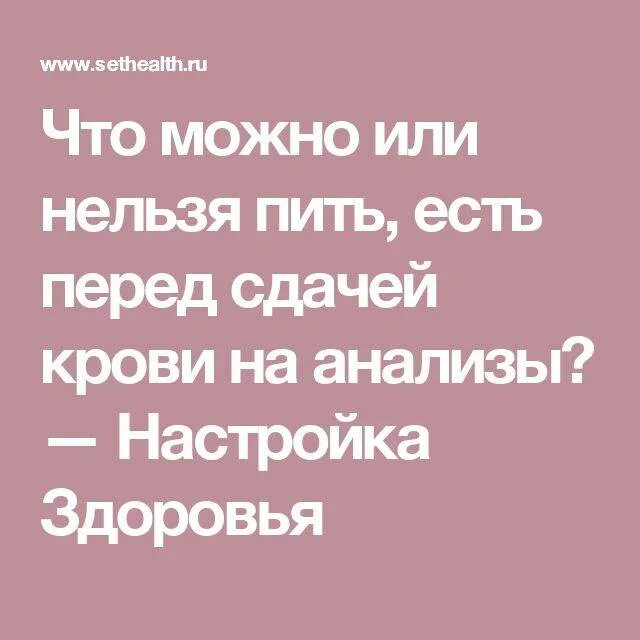 www.sethealth.ru

Что можно или нельзя пить, есть перед сдачей крови на анализы? — Настройка Здоровья